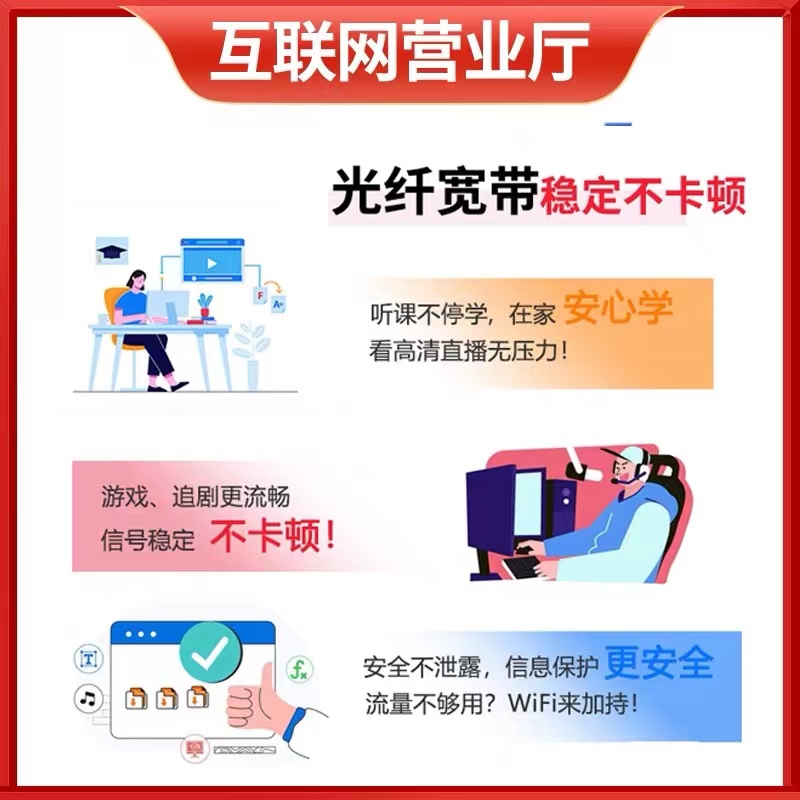 互联网营业厅

光纤宽带稳定不卡顿

听课不停学，在家 安心学
看高清直播无压力！

游戏、追剧更流畅
信号稳定 不卡顿！

安全不泄露，信息保护 更安全
流量不够用？WiFi来加持！